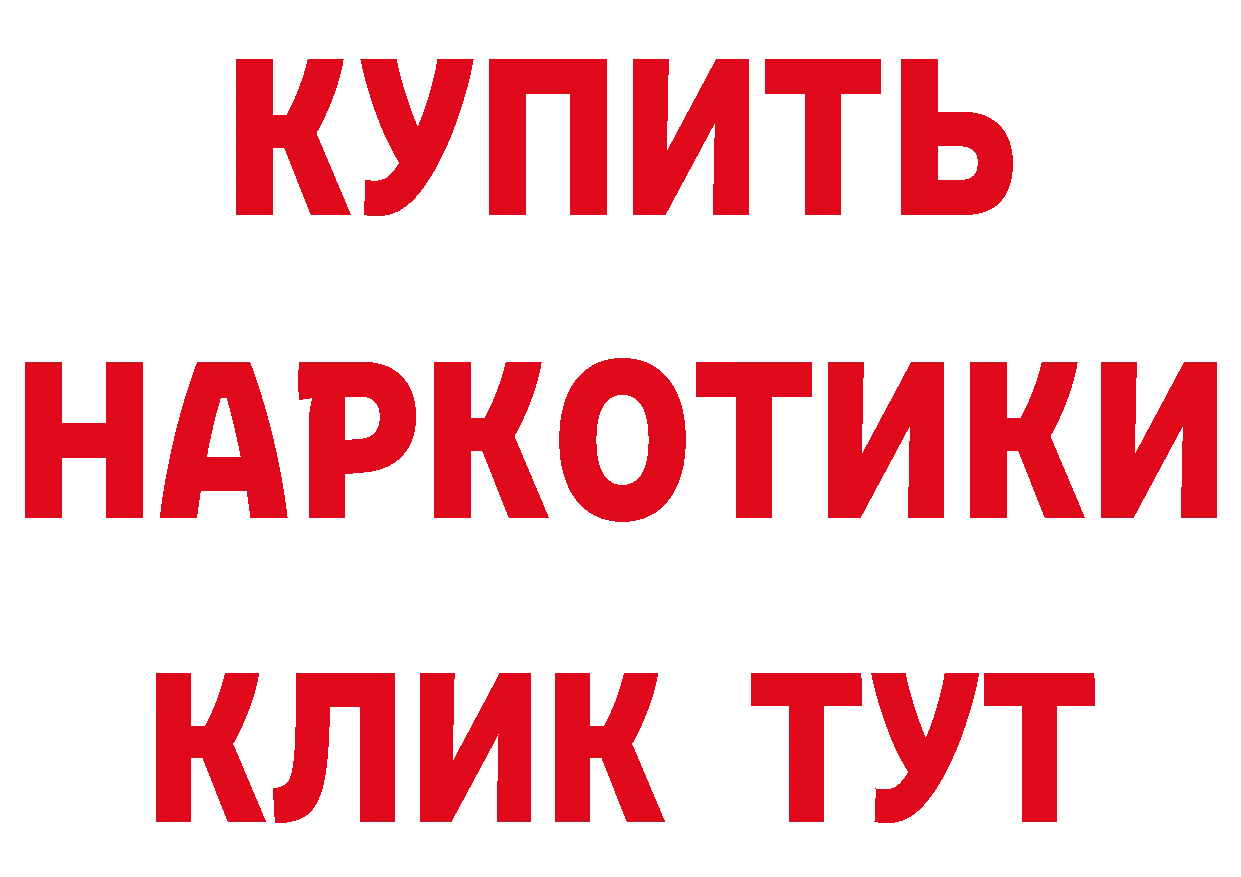 КУПИТЬ НАРКОТИКИ КЛИК ТУТ